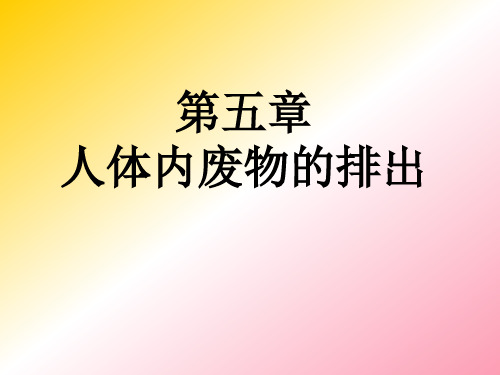 第五章
人体内废物的排出